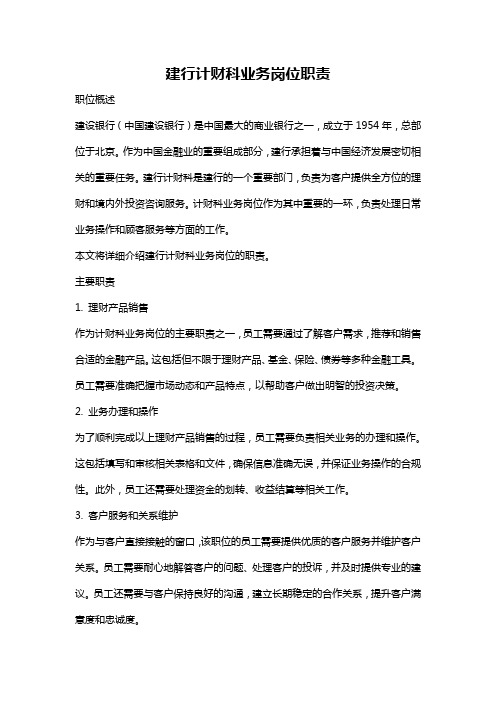 建行计财科业务岗位职责

职位概述

建设银行（中国建设银行）是中国最大的商业银行之一，成立于 1954 年，总部位于北京。作为中国金融业的重要组成部分，建行承担着与中国经济发展密切相关的重要任务。建行计财科是建行的一个重要部门，负责为客户提供全方位的理财和境内外投资咨询服务。计财科业务岗位作为其中重要的一环，负责处理日常业务操作和顾客服务等方面的工作。

本文将详细介绍建行计财科业务岗位的职责。

主要职责

1. 理财产品销售

作为计财科业务岗位的主要职责之一，员工需要通过了解客户需求，推荐和销售合适的金融产品。这包括但不限于理财产品、基金、保险、债券等多种金融工具。员工需要准确把握市场动态和产品特点，以帮助客户做出明智的投资决策。

2. 业务办理和操作

为了顺利完成以上理财产品销售的过程，员工需要负责相关业务的办理和操作。这包括填写和审核相关表格和文件，确保信息准确无误，并保证业务操作的合规性。此外，员工还需要处理资金的划转、收益结算等相关工作。

3. 客户服务和关系维护

作为与客户直接接触的窗口，该职位的员工需要提供优质的客户服务并维护客户关系。员工需要耐心地解答客户的问题、处理客户的投诉，并及时提供专业的建议。员工还需要与客户保持良好的沟通，建立长期稳定的合作关系，提升客户满意度和忠诚度。